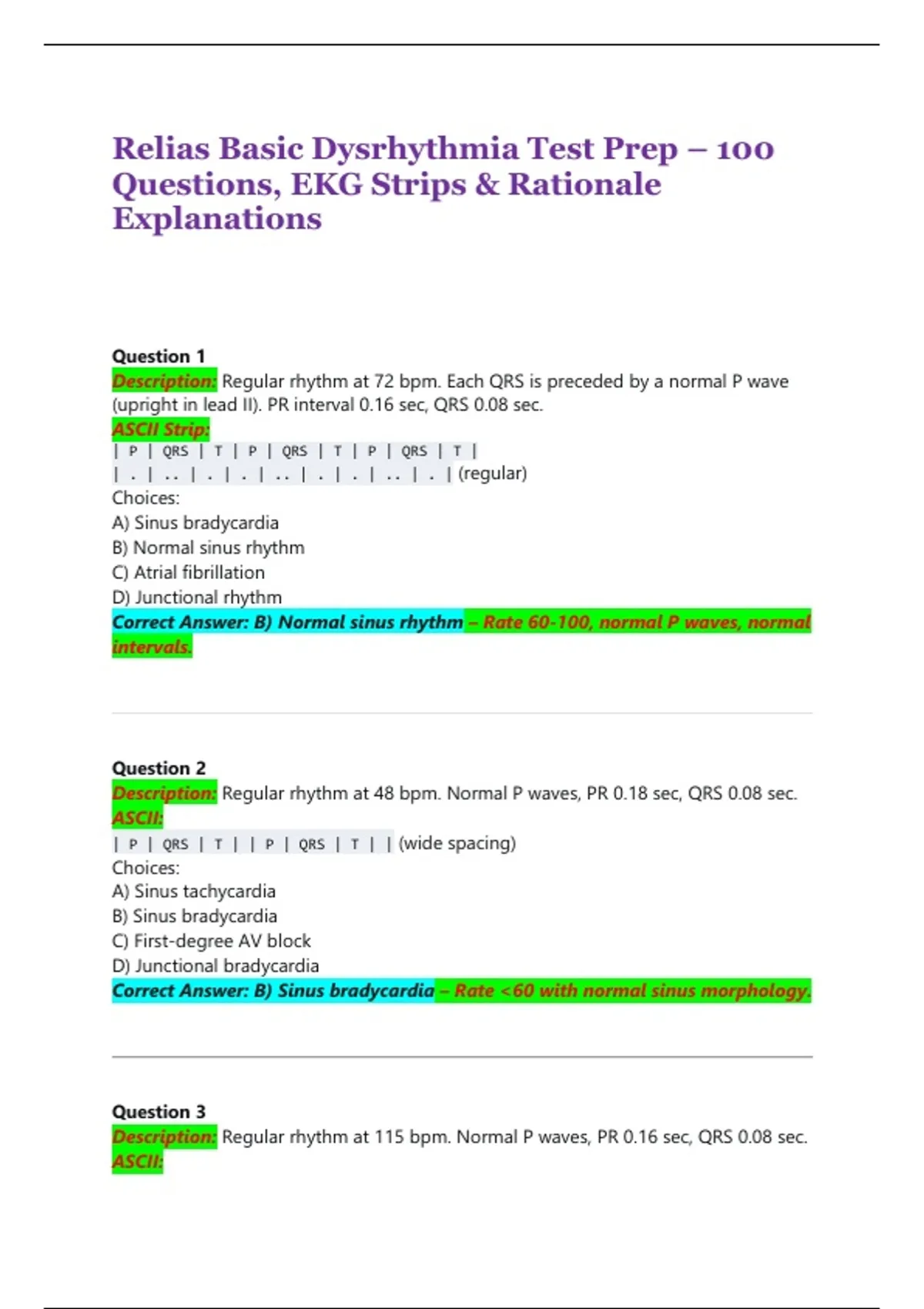 Relias Basic Dysrhythmia Test Prep – 100 Questions, EKG Strips & Rationale Explanations

Question 1
Description: Regular rhythm at 72 bpm. Each QRS is preceded by a normal P wave (upright in lead II). PR interval 0.16 sec, QRS 0.08 sec.
ASCII Strip:
| P | QRS | T | P | QRS | T | P | QRS | T |
| . | .. | . | . | .. | . | . | .. | . | (regular)
Choices:
A) Sinus bradycardia
B) Normal sinus rhythm
C) Atrial fibrillation
D) Junctional rhythm
Correct Answer: B) Normal sinus rhythm – Rate 60-100, normal P waves, normal intervals.

Question 2
Description: Regular rhythm at 48 bpm. Normal P waves, PR 0.18 sec, QRS 0.08 sec.
ASCII:
| P | QRS | T | | P | QRS | T | | (wide spacing)
Choices:
A) Sinus tachycardia
B) Sinus bradycardia
C) First-degree AV block
D) Junctional bradycardia
Correct Answer: B) Sinus bradycardia – Rate <60 with normal sinus morphology.

Question 3
Description: Regular rhythm at 115 bpm. Normal P waves, PR 0.16 sec, QRS 0.08 sec.
ASCII: